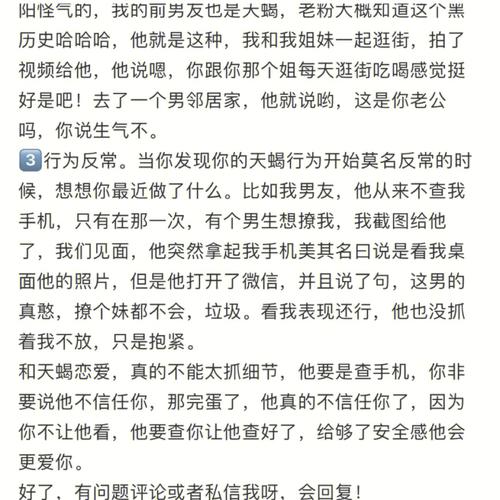 阳怪气的，我的前男友也是大蝎，老粉大概知道这个黑历史哈哈哈，他就是这种，我和我姐妹一起逛街，拍了视频给他，他说嗯，你跟你那个姐每天逛街吃喝感觉挺好是吧！去了一个男邻居家，他就说哟，这是你老公吗，你说生气不。

3 行为反常。当你发现你的天蝎行为开始莫名反常的时候，想想你最近做了什么。比如我男友，他从来不查我手机，只有在那一次，有个男生想撩我，我截图给他了，我们见面，他突然拿起我手机美其名曰说是看我桌面他的照片，但是他打开了微信，并且说了句，这男的真憨，撩个妹都不会，垃圾。看我表现还行，他也没抓着我不放，只是抱紧。

和天蝎恋爱，真的不能太抓细节，他要是查手机，你非要说他不信任你，那完蛋了，他真的不信任你了，因为你不让他看，他要查你让他查好了，给够了安全感他会更爱你。

好了，有问题评论或者私信我呀，会回复！